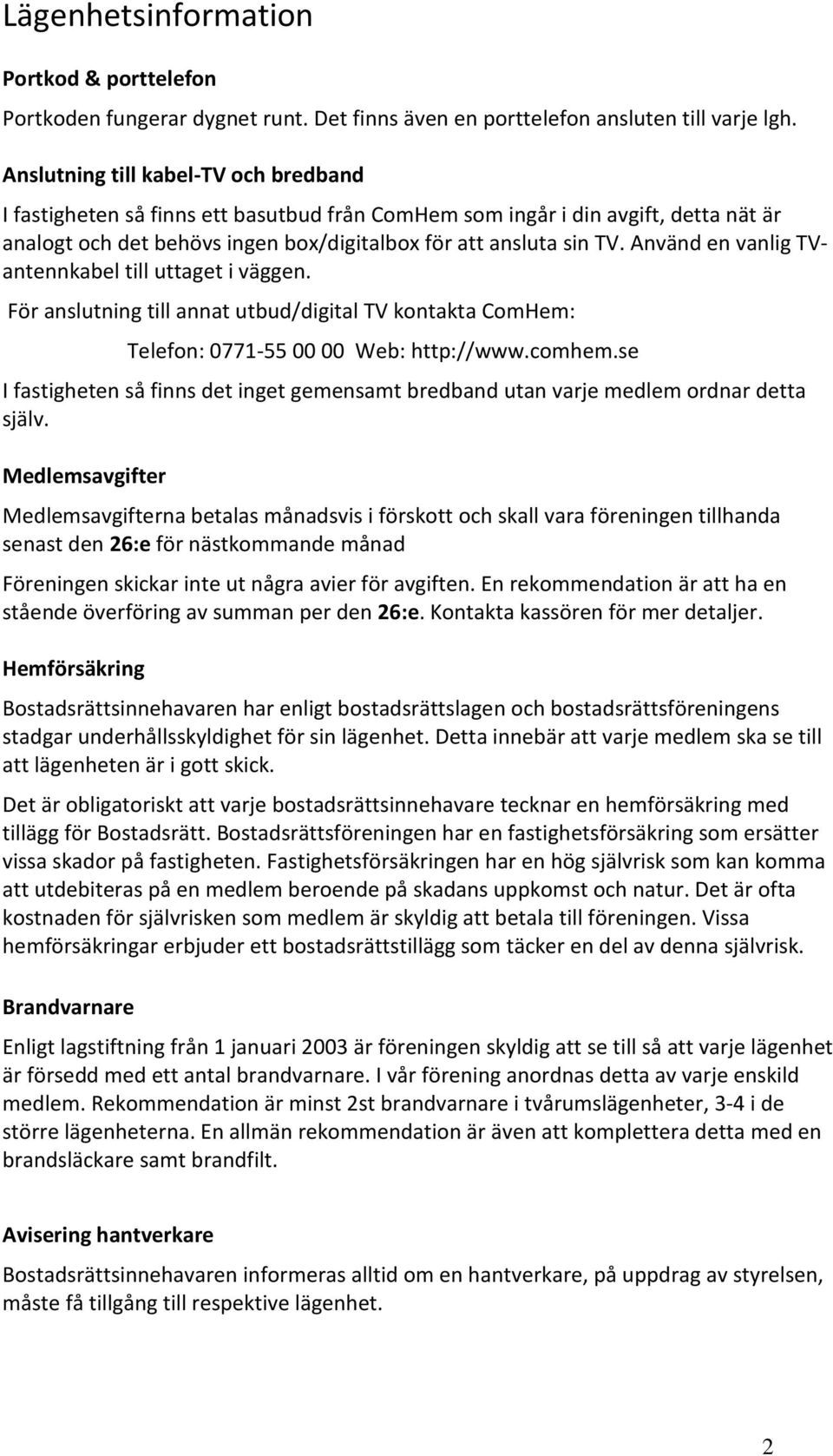 Lägenhetsinformation

Portkod & porttelefon

Portkoden fungerar dygnet runt. Det finns även en porttelefon ansluten till varje lgh.

Anslutning till kabel-TV och bredband

I fastigheten så finns ett basutbud från ComHem som ingår i din avgift, detta nät är analogt och det behövs ingen box/digitalbox för att ansluta sin TV. Använd en vanlig TV-antennkabel till uttaget i väggen.

För anslutning till annat utbud/digital TV kontakta ComHem:

Telefon: 0771-55 00 00 Web: http://www.comhem.se

I fastigheten så finns det inget gemensamt bredband utan varje medlem ordnar detta själv.

Medlemsavgifter

Medlemsavgifterna betalas månadsvis i förskott och skall vara föreningen tillhanda senast den 26:e för nästkommande månad

Föreningen skickar inte ut några avier för avgiften. En rekommendation är att ha en stående överföring av summan per den 26:e. Kontakta kassören för mer detaljer.

Hemförsäkring

Bostadsrättsinnehavaren har enligt bostadsrättslagen och bostadsrättsföreningens stadgar underhållsskyldighet för sin lägenhet. Detta innebär att varje medlem ska se till att lägenheten är i gott skick.

Det är obligatoriskt att varje bostadsrättsinnehavare tecknar en hemförsäkring med tillägg för Bostadsrätt. Bostadsrättsföreningen har en fastighetsförsäkring som ersätter vissa skador på fastigheten. Fastighetsförsäkringen har en hög självrisk som kan komma att utdebiteras på en medlem beroende på skadans uppkomst och natur. Det är ofta kostnaden för självrisken som medlem är skyldig att betala till föreningen. Vissa hemförsäkringar erbjuder ett bostadsrättstillägg som täcker en del av denna självrisk.

Brandvarnare

Enligt lagstiftning från 1 januari 2003 är föreningen skyldig att se till så att varje lägenhet är försedd med ett antal brandvarnare. I vår förening anordnas detta av varje enskild medlem. Rekommendation är minst 2st brandvarnare i tvårumslägenheter, 3-4 i de större lägenheterna. En allmän rekommendation är även att komplettera detta med en brandsläckare samt brandfilt.

Avisering hantverkare

Bostadsrättsinnehavaren informeras alltid om en hantverkare, på uppdrag av styrelsen, måste få tillgång till respektive lägenhet.

2